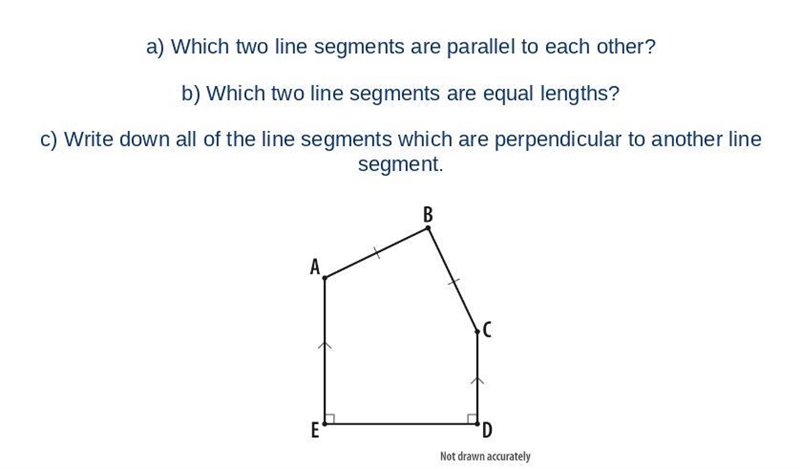 a) Which two line segments are parallel to each other?

b) Which two line segments are equal lengths?

c) Write down all of the line segments which are perpendicular to another line segment.

B

A

C

E

D

Not drawn accurately